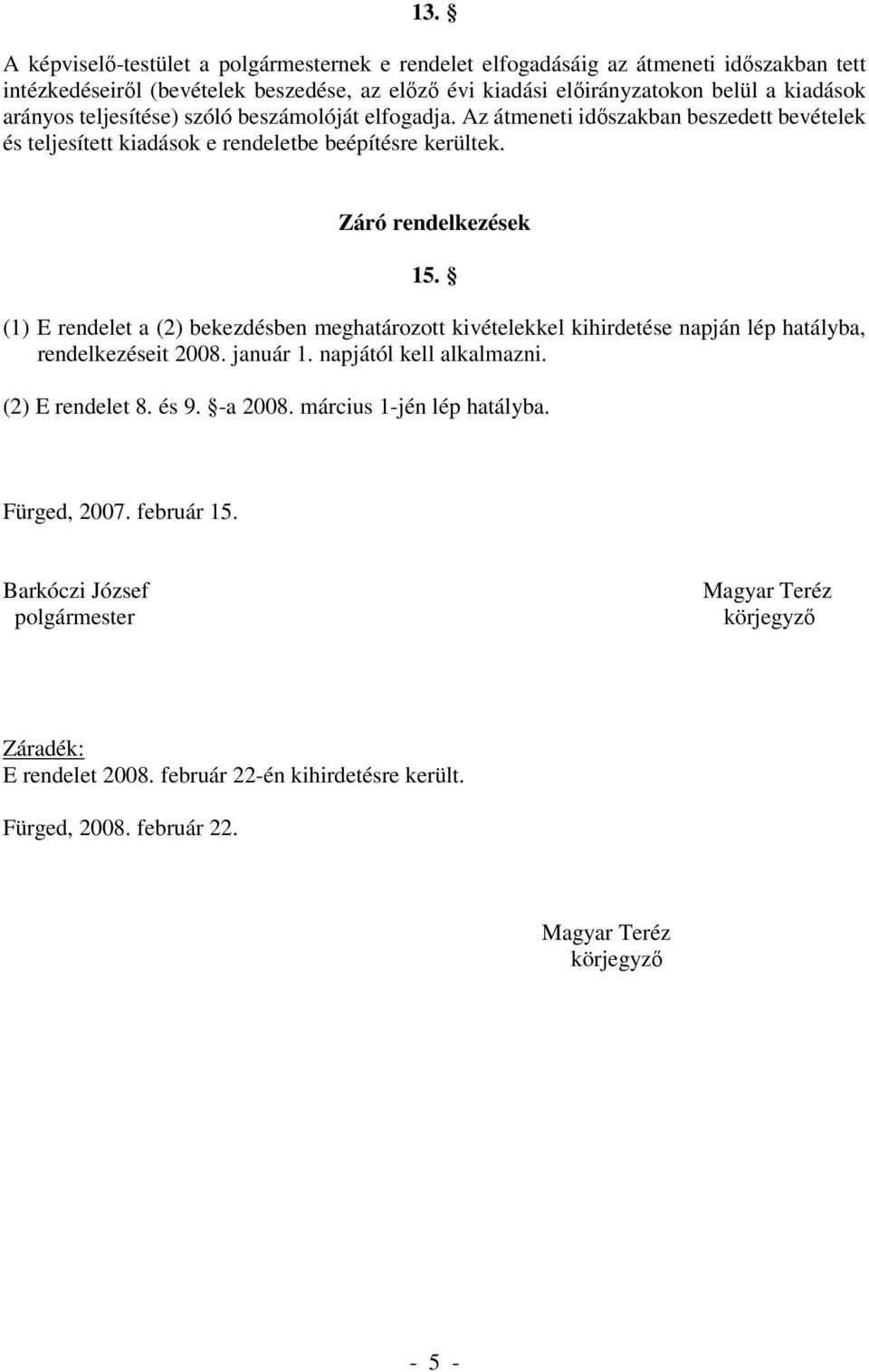 13. §

A képviselő-testület a polgármesternek e rendelet elfogadásáig az átmeneti időszakban tett intézkedéseiről (bevételek beszedése, az előző évi kiadási előirányzatokon belül a kiadások arányos teljesítése) szóló beszámolóját elfogadja. Az átmeneti időszakban beszedett bevételek és teljesített kiadások e rendeletbe beépítésre kerültek.

Záró rendelkezések

15. §

(1) E rendelet a (2) bekezdésben meghatározott kivételekkel kihirdetése napján lép hatályba, rendelkezéseit 2008. január 1. napjától kell alkalmazni.

(2) E rendelet 8. és 9. §-a 2008. március 1-jén lép hatályba.

Fürged, 2007. február 15.

Barkóczi József
polgármester

Magyar Teréz
körjegyző

Záradék:
E rendelet 2008. február 22-én kihirdetésre került.

Fürged, 2008. február 22.

Magyar Teréz
körjegyző

- 5 -